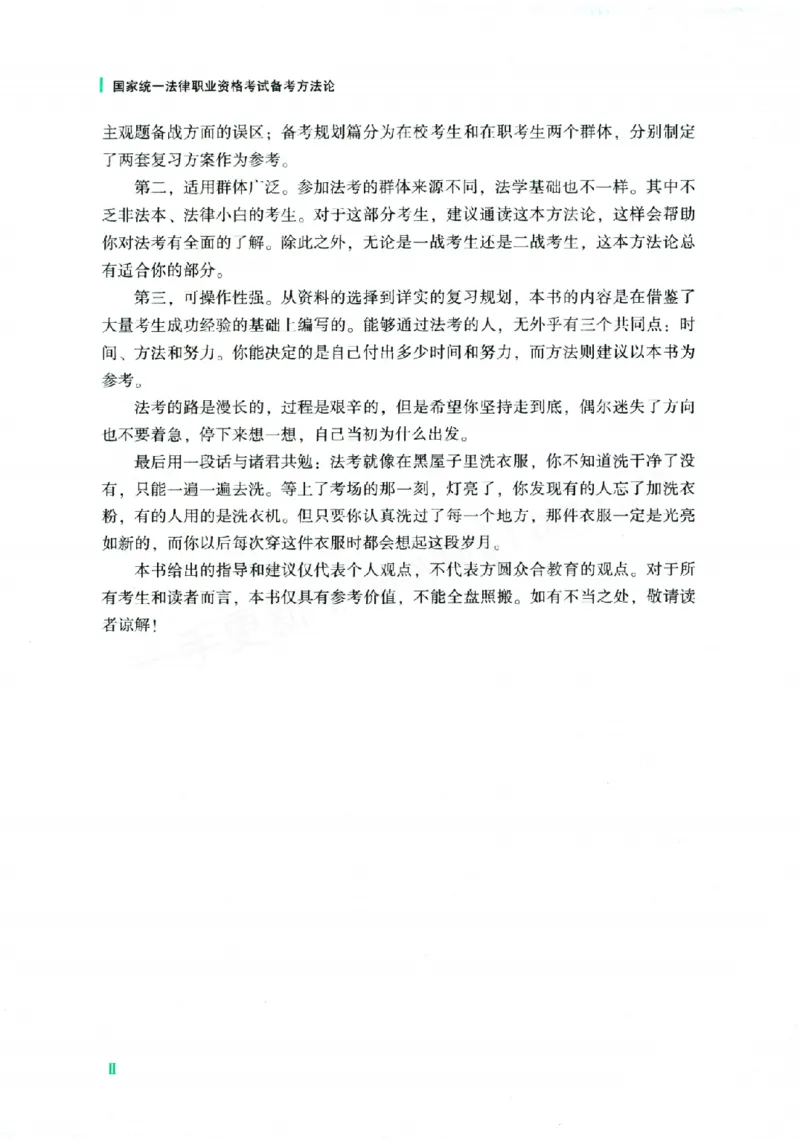 国家统一法律职业资格考试备考方法论

主观题备战方面的误区；备考规划篇分为在校考生和在职考生两个群体，分别制定了两套复习方案作为参考。

第二，适用群体广泛。参加法考的群体来源不同，法学基础也不一样。其中不乏非法本、法律小白的考生。对于这部分考生，建议通读这本方法论，这样会帮助你对法考有全面的了解。除此之外，无论是一战考生还是二战考生，这本方法论总有适合你的部分。

第三，可操作性强。从资料的选择到详实的复习规划，本书的内容是在借鉴了大量考生成功经验的基础上编写的。能够通过法考的人，无外乎有三个共同点：时间、方法和努力。你能决定的是自己付出多少时间和努力，而方法则建议以本书为参考。

法考的路是漫长的，过程是艰辛的，但是希望你坚持走到底，偶尔迷失了方向也不要着急，停下来想一想，自己当初为什么出发。

最后用一段话与诸君共勉：法考就像在黑屋子里洗衣服，你不知道洗干净了没有，只能一遍一遍去洗。等上了考场的那一刻，灯亮了，你发现有的人忘了加洗衣粉，有的人用的是洗衣机。但只要你认真洗过了每一个地方，那件衣服一定是光亮如新的，而你以后每次穿这件衣服时都会想起这段岁月。

本书给出的指导和建议仅代表个人观点，不代表方圆众合教育的观点。对于所有考生和读者而言，本书仅具有参考价值，不能全盘照搬。如有不当之处，敬请读者谅解！

II